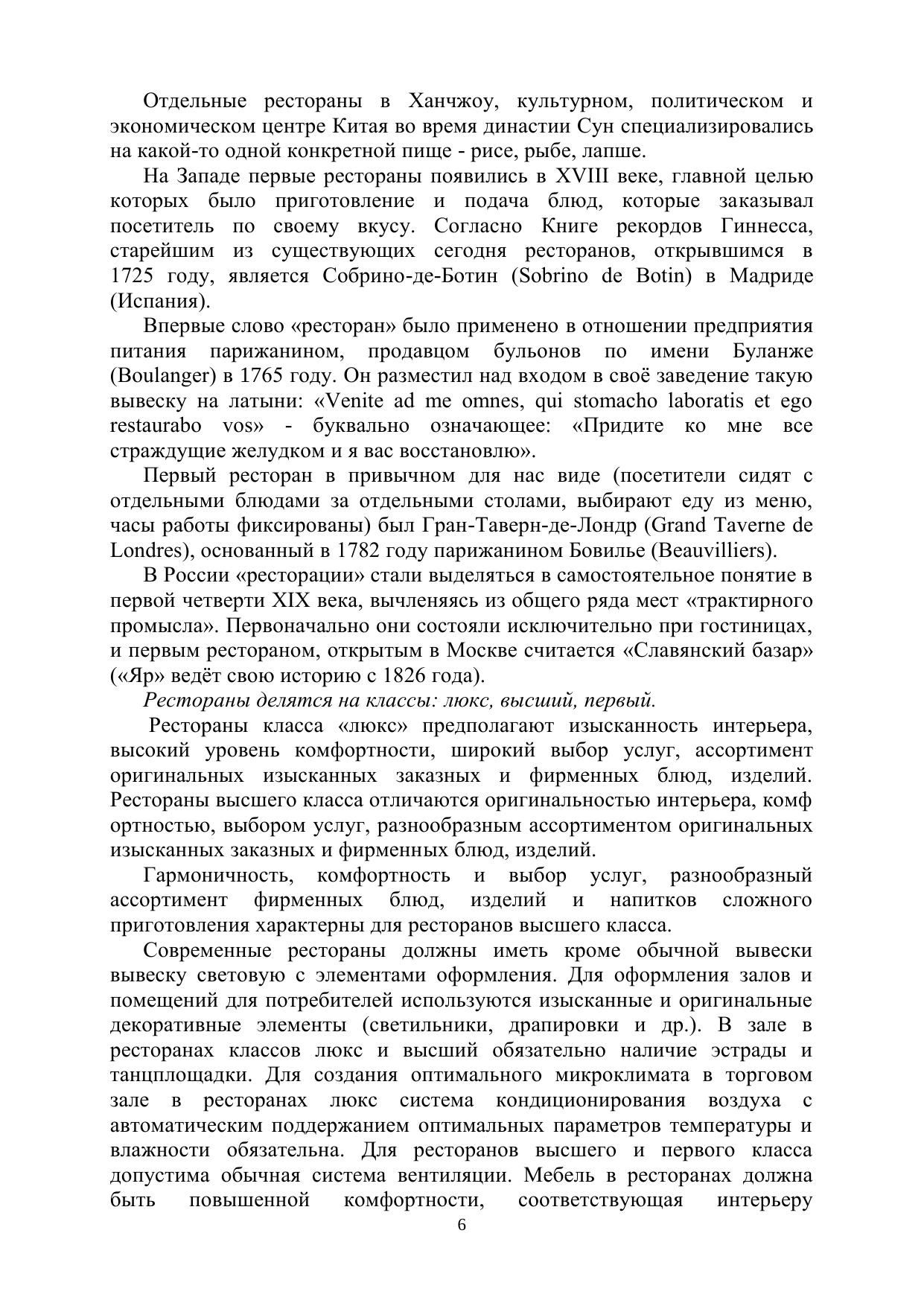 Отдельные рестораны в Ханчжоу, культурном, политическом и экономическом центре Китая во время династии Сун специализировались на какой-то одной конкретной пище - рисе, рыбе, лапше.

На Западе первые рестораны появились в XVIII веке, главной целью которых было приготовление и подача блюд, которые заказывал посетитель по своему вкусу. Согласно Книге рекордов Гиннесса, старейшим из существующих сегодня ресторанов, открывшимся в 1725 году, является Собрино-де-Ботин (Sobrino de Botin) в Мадриде (Испания).

Впервые слово «ресторан» было применено в отношении предприятия питания парижанином, продавцом бульонов по имени Буланже (Boulanger) в 1765 году. Он разместил над входом в своё заведение такую вывеску на латыни: «Venite ad me omnes, qui stomacho laboratis et ego restaurabo vos» - буквально означающее: «Придите ко мне все страждущие желудком и я вас восстановлю».

Первый ресторан в привычном для нас виде (посетители сидят с отдельными блюдами за отдельными столами, выбирают еду из меню, часы работы фиксированы) был Гран-Таверн-де-Лондр (Grand Taverne de Londres), основанный в 1782 году парижанином Бовилье (Beauvilliers).

В России «ресторации» стали выделяться в самостоятельное понятие в первой четверти XIX века, вычленяясь из общего ряда мест «трактирного промысла». Первоначально они состояли исключительно при гостиницах, и первым рестораном, открытым в Москве считается «Славянский базар» («Яр» ведёт свою историю с 1826 года).

Рестораны делятся на классы: люкс, высший, первый.

Рестораны класса «люкс» предполагают изысканность интерьера, высокий уровень комфортности, широкий выбор услуг, ассортимент оригинальных изысканных заказных и фирменных блюд, изделий. Рестораны высшего класса отличаются оригинальностью интерьера, комф ортностью, выбором услуг, разнообразным ассортиментом оригинальных изысканных заказных и фирменных блюд, изделий.

Гармоничность, комфортность и выбор услуг, разнообразный ассортимент фирменных блюд, изделий и напитков сложного приготовления характерны для ресторанов высшего класса.

Современные рестораны должны иметь кроме обычной вывески вывеску световую с элементами оформления. Для оформления залов и помещений для потребителей используются изысканные и оригинальные декоративные элементы (светильники, драпировки и др.). В зале в ресторанах классов люкс и высший обязательно наличие эстрады и танцплощадки. Для создания оптимального микроклимата в торговом зале в ресторанах люкс система кондиционирования воздуха с автоматическим поддержанием оптимальных параметров температуры и влажности обязательна. Для ресторанов высшего и первого класса допустима обычная система вентиляции. Мебель в ресторанах должна быть повышенной комфортности, соответствующая интерьеру

6